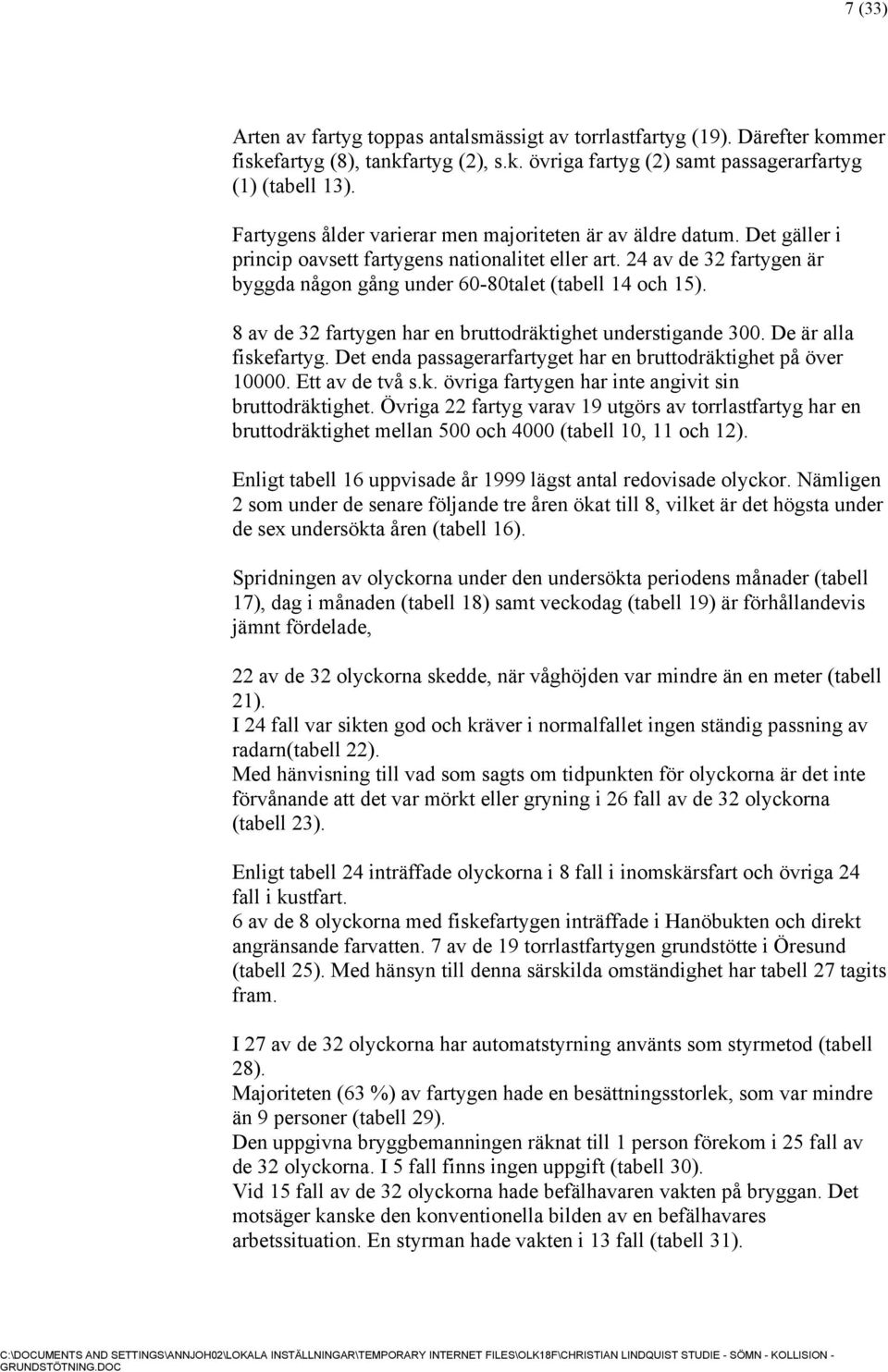 7 (33)

Arten av fartyg toppas antalsmässigt av torrlastfartyg (19). Därefter kommer fiskefartyg (8), tankfartyg (2), s.k. övriga fartyg (2) samt passagerarfartyg (1) (tabell 13).

Fartygens ålder varierar men majoriteten är av äldre datum. Det gäller i princip oavsett fartygens nationalitet eller art. 24 av de 32 fartygen är byggda någon gång under 60-80talet (tabell 14 och 15).

8 av de 32 fartygen har en bruttodräktighet understigande 300. De är alla fiskefartyg. Det enda passagerarfartyget har en bruttodräktighet på över 10000. Ett av de två s.k. övriga fartygen har inte angivit sin bruttodräktighet. Övriga 22 fartyg varav 19 utgörs av torrlastfartyg har en bruttodräktighet mellan 500 och 4000 (tabell 10, 11 och 12).

Enligt tabell 16 uppvisade år 1999 lägst antal redovisade olyckor. Nämligen 2 som under de senare följande tre åren ökat till 8, vilket är det högsta under de sex undersökta åren (tabell 16).

Spridningen av olyckorna under den undersökta periodens månader (tabell 17), dag i månaden (tabell 18) samt veckodag (tabell 19) är förhållandevis jämnt fördelade,

22 av de 32 olyckorna skedde, när våghöjden var mindre än en meter (tabell 21).
I 24 fall var sikten god och kräver i normalfallet ingen ständig passning av radarn(tabell 22).
Med hänvisning till vad som sagts om tidpunkten för olyckorna är det inte förvånande att det var mörkt eller gryning i 26 fall av de 32 olyckorna (tabell 23).

Enligt tabell 24 inträffade olyckorna i 8 fall i inomskärsfart och övriga 24 fall i kustfart.
6 av de 8 olyckorna med fiskefartygen inträffade i Hanöbukten och direkt angränsande farvatten. 7 av de 19 torrlastfartygen grundstötte i Öresund (tabell 25). Med hänsyn till denna särskilda omständighet har tabell 27 tagits fram.

I 27 av de 32 olyckorna har automatstyrning använts som styrmetod (tabell 28).
Majoriteten (63 %) av fartygen hade en besättningsstorlek, som var mindre än 9 personer (tabell 29).
Den uppgivna bryggbemanningen räknat till 1 person förekom i 25 fall av de 32 olyckorna. I 5 fall finns ingen uppgift (tabell 30).
Vid 15 fall av de 32 olyckorna hade befälhavaren vakten på bryggan. Det motsäger kanske den konventionella bilden av en befälhavares arbetssituation. En styrman hade vakten i 13 fall (tabell 31).

C:\DOCUMENTS AND SETTINGS\ANNJOH02\LOKALA INSTÄLLNINGAR\TEMPORARY INTERNET FILES\OLK18F\CHRISTIAN LINDQUIST STUDIE - SÖMN - KOLLISION - GRUNDSTÖTNING.DOC